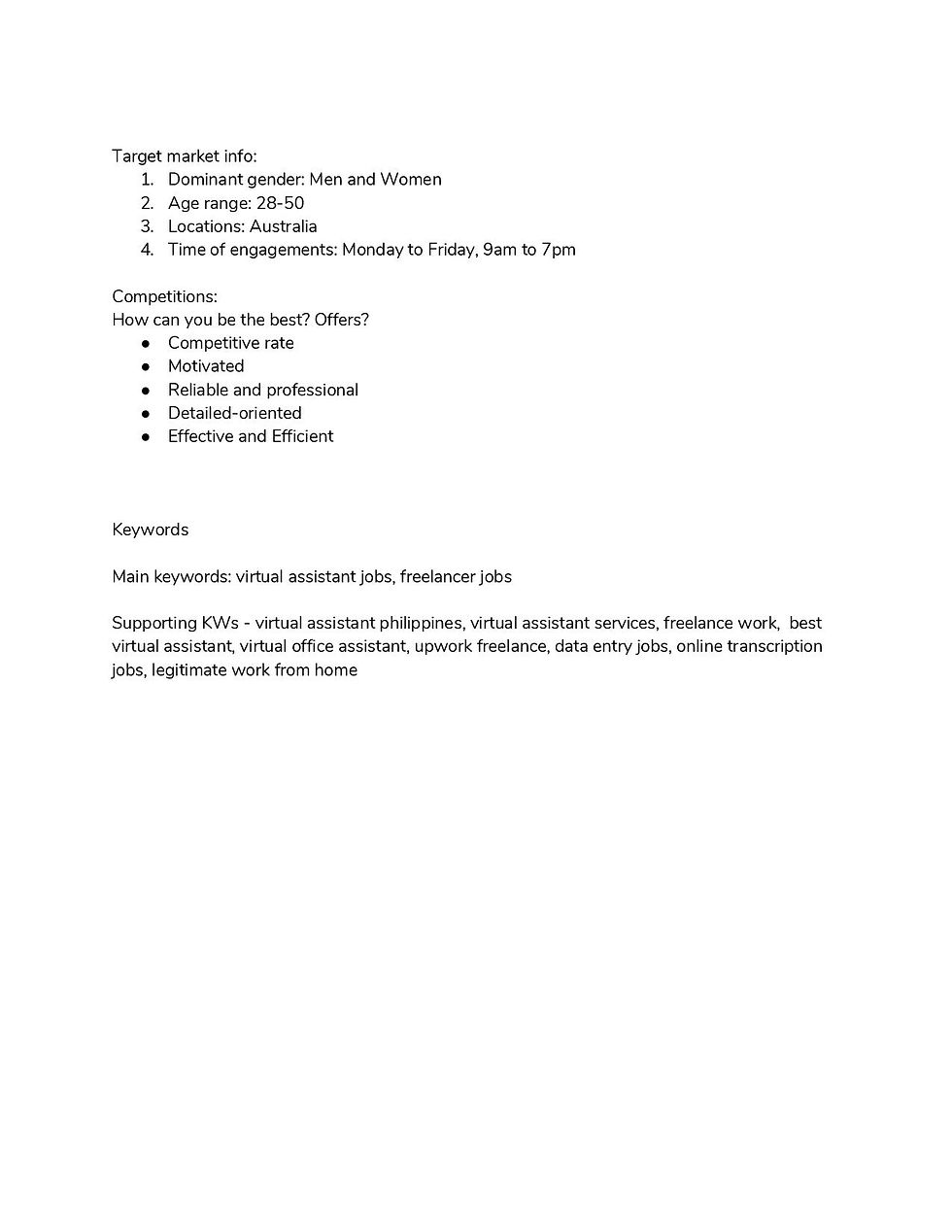 Target market info:
1. Dominant gender: Men and Women
2. Age range: 28-50
3. Locations: Australia
4. Time of engagements: Monday to Friday, 9am to 7pm

Competitions:
How can you be the best? Offers?
● Competitive rate
● Motivated
● Reliable and professional
● Detailed-oriented
● Effective and Efficient

Keywords

Main keywords: virtual assistant jobs, freelancer jobs

Supporting KWs - virtual assistant philippines, virtual assistant services, freelance work, best virtual assistant, virtual office assistant, upwork freelance, data entry jobs, online transcription jobs, legitimate work from home